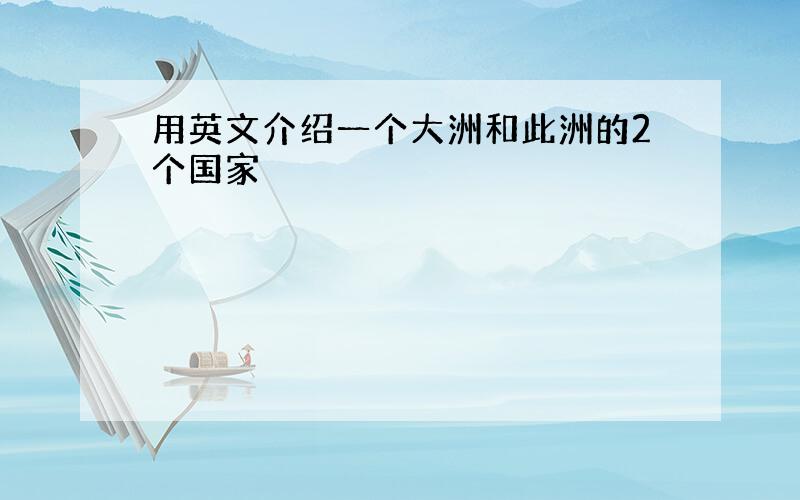 用英文介绍一个大洲和此洲的2个国家